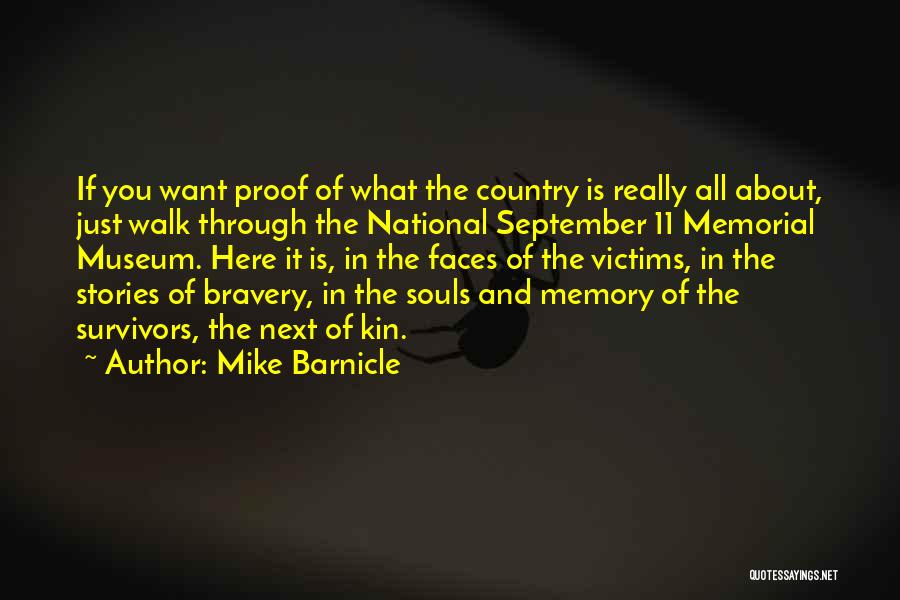 If you want proof of what the country is really all about, just walk through the National September 11 Memorial Museum. Here it is, in the faces of the victims, in the stories of bravery, in the souls and memory of the survivors, the next of kin.

~ Author: Mike Barnicle

QUOTESSAYINGS.NET